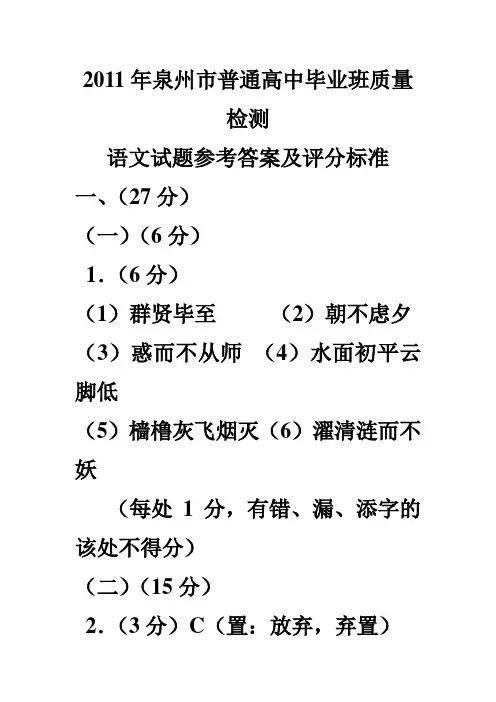 2011 年泉州市普通高中毕业班质量检测

语文试题参考答案及评分标准

一、（27 分）

（一）（6 分）

1.（6 分）

（1）群贤毕至　（2）朝不虑夕

（3）惑而不从师　（4）水面初平云脚低

（5）樯橹灰飞烟灭（6）濯清涟而不妖

（每处 1 分，有错、漏、添字的该处不得分）

（二）（15 分）

2.（3 分）C（置：放弃，弃置）